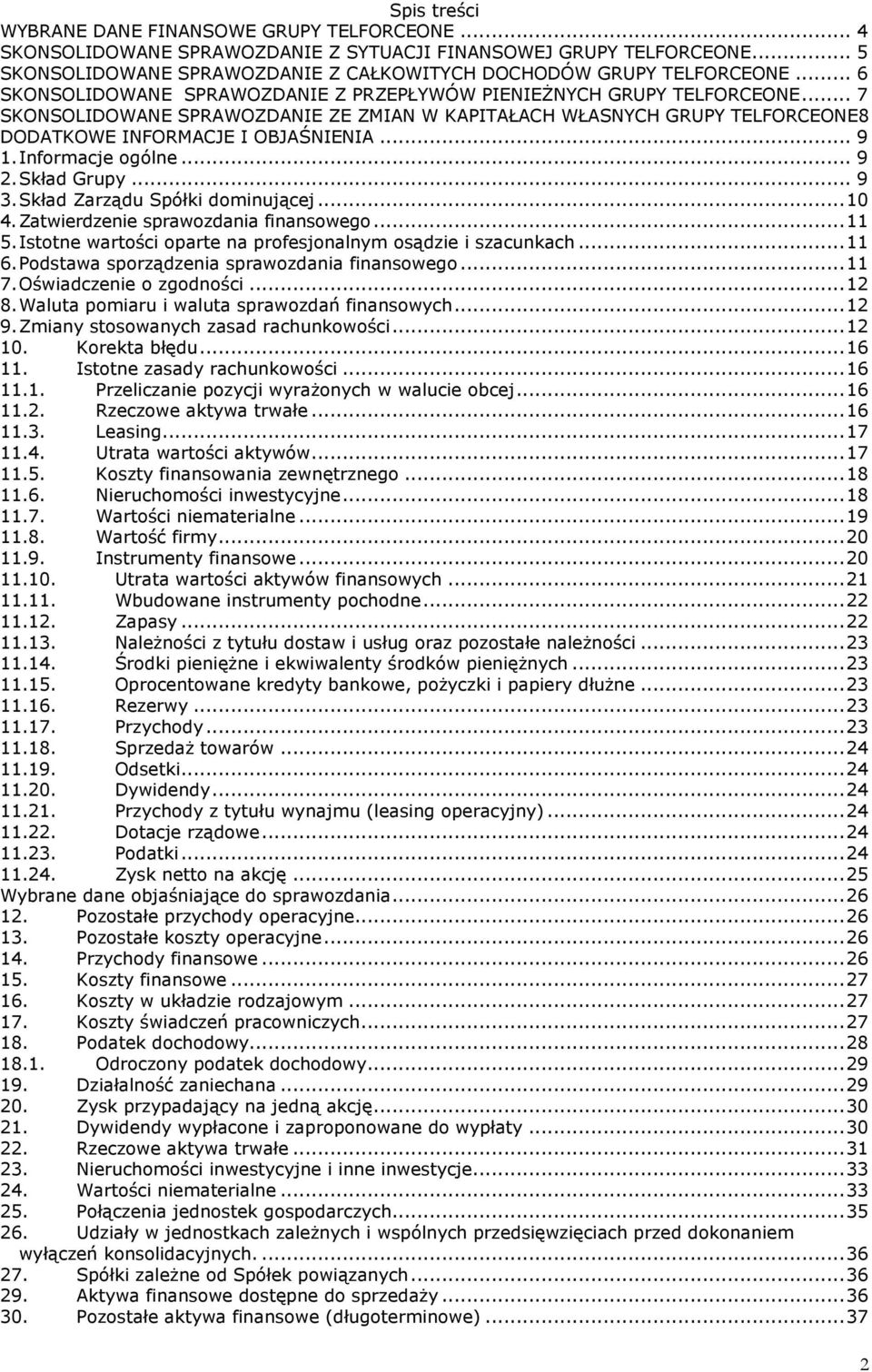 Spis treści

WYBRANE DANE FINANSOWE GRUPY TELFORCEONE ... 4
SKONSOLIDOWANE SPRAWOZDANIE Z SYTUACJI FINANSOWEJ GRUPY TELFORCEONE... 5
SKONSOLIDOWANE SPRAWOZDANIE Z CAŁKOWITYCH DOCHODÓW GRUPY TELFORCEONE ... 6
SKONSOLIDOWANE SPRAWOZDANIE Z PRZEPŁYWÓW PIENIEŻNYCH GRUPY TELFORCEONE... 7
SKONSOLIDOWANE SPRAWOZDANIE ZE ZMIAN W KAPITAŁACH WŁASNYCH GRUPY TELFORCEONE8
DODATKOWE INFORMACJE I OBJAŚNIENIA ... 9
1. Informacje ogólne ... 9
2. Skład Grupy ... 9
3. Skład Zarządu Spółki dominującej ... 10
4. Zatwierdzenie sprawozdania finansowego ... 11
5. Istotne wartości oparte na profesjonalnym osądzie i szacunkach ... 11
6. Podstawa sporządzenia sprawozdania finansowego ... 11
7. Oświadczenie o zgodności ... 12
8. Waluta pomiaru i waluta sprawozdań finansowych ... 12
9. Zmiany stosowanych zasad rachunkowości ... 12
10. Korekta błędu ... 16
11. Istotne zasady rachunkowości ... 16
11.1. Przeliczanie pozycji wyrażonych w walucie obcej ... 16
11.2. Rzeczowe aktywa trwałe ... 16
11.3. Leasing ... 17
11.4. Utrata wartości aktywów ... 17
11.5. Koszty finansowania zewnętrznego ... 18
11.6. Nieruchomości inwestycyjne ... 18
11.7. Wartości niematerialne ... 19
11.8. Wartość firmy ... 20
11.9. Instrumenty finansowe ... 20
11.10. Utrata wartości aktywów finansowych ... 21
11.11. Wbudowane instrumenty pochodne ... 22
11.12. Zapasy ... 22
11.13. Należności z tytułu dostaw i usług oraz pozostałe należności ... 23
11.14. Środki pieniężne i ekwiwalenty środków pieniężnych ... 23
11.15. Oprocentowane kredyty bankowe, pożyczki i papiery dłużne ... 23
11.16. Rezerwy ... 23
11.17. Przychody ... 23
11.18. Sprzedaż towarów ... 24
11.19. Odsetki ... 24
11.20. Dywidendy ... 24
11.21. Przychody z tytułu wynajmu (leasing operacyjny) ... 24
11.22. Dotacje rządowe ... 24
11.23. Podatki ... 24
11.24. Zysk netto na akcję ... 25
Wybrane dane objaśniające do sprawozdania ... 26
12. Pozostałe przychody operacyjne ... 26
13. Pozostałe koszty operacyjne ... 26
14. Przychody finansowe ... 26
15. Koszty finansowe ... 27
16. Koszty w układzie rodzajowym ... 27
17. Koszty świadczeń pracowniczych ... 27
18. Podatek dochodowy ... 28
18.1. Odroczony podatek dochodowy ... 29
19. Działalność zaniechana ... 29
20. Zysk przypadający na jedną akcję ... 30
21. Dywidendy wypłacone i zaproponowane do wypłaty ... 30
22. Rzeczowe aktywa trwałe ... 31
23. Nieruchomości inwestycyjne i inne inwestycje ... 33
24. Wartości niematerialne ... 33
25. Połączenia jednostek gospodarczych ... 35
26. Udziały w jednostkach zależnych i wspólnych przedsięwzięciach przed dokonaniem wyłączeń konsolidacyjnych. ... 36
27. Spółki zależne od Spółek powiązanych ... 36
29. Aktywa finansowe dostępne do sprzedaży ... 36
30. Pozostałe aktywa finansowe (długoterminowe) ... 37

2